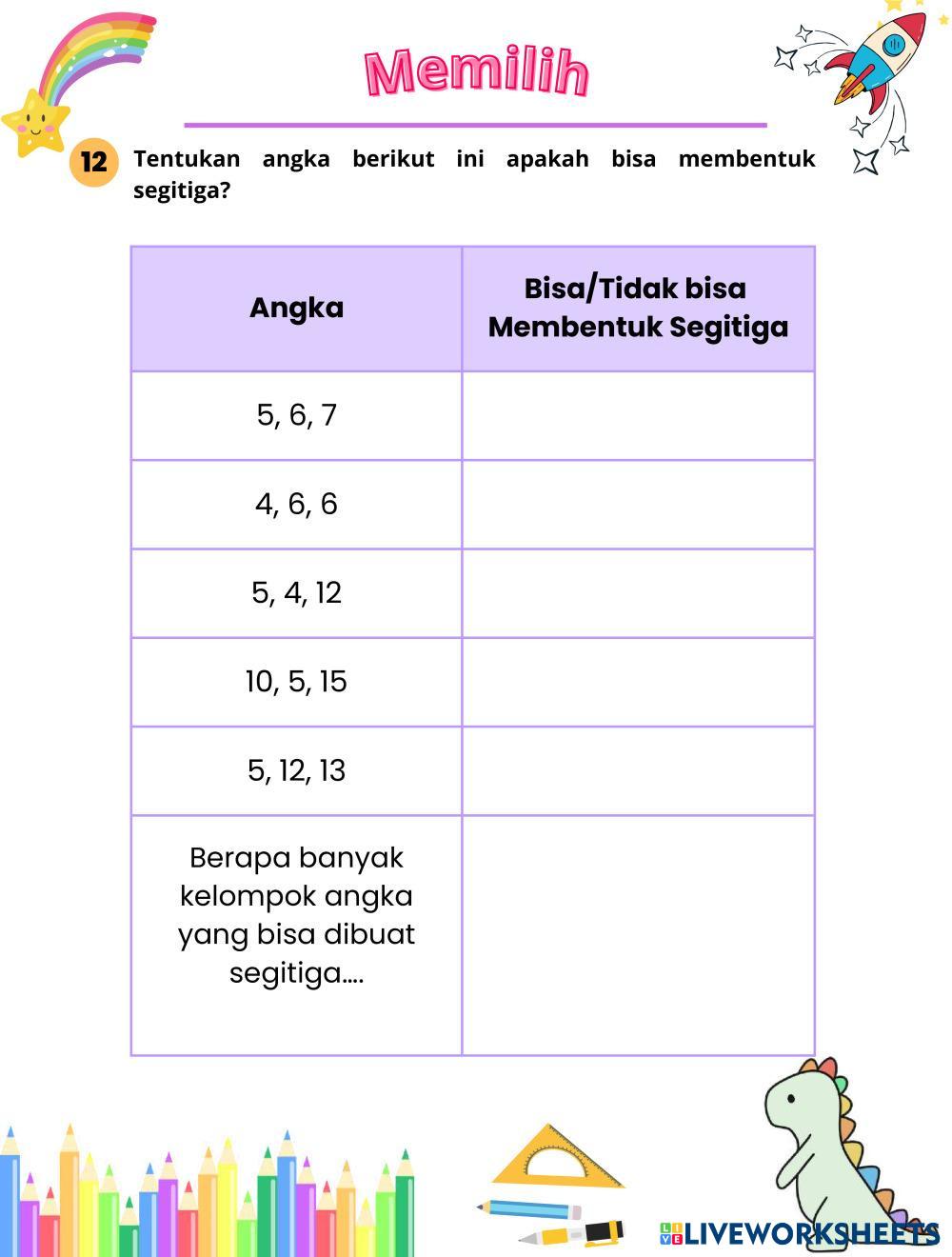 Memilih

12 Tentukan angka berikut ini apakah bisa membentuk segitiga?

| Angka | Bisa/Tidak bisa Membentuk Segitiga |
|---|---|
| 5, 6, 7 | |
| 4, 6, 6 | |
| 5, 4, 12 | |
| 10, 5, 15 | |
| 5, 12, 13 | |
| Berapa banyak kelompok angka yang bisa dibuat segitiga.... | |

LIVEWORKSHEETS